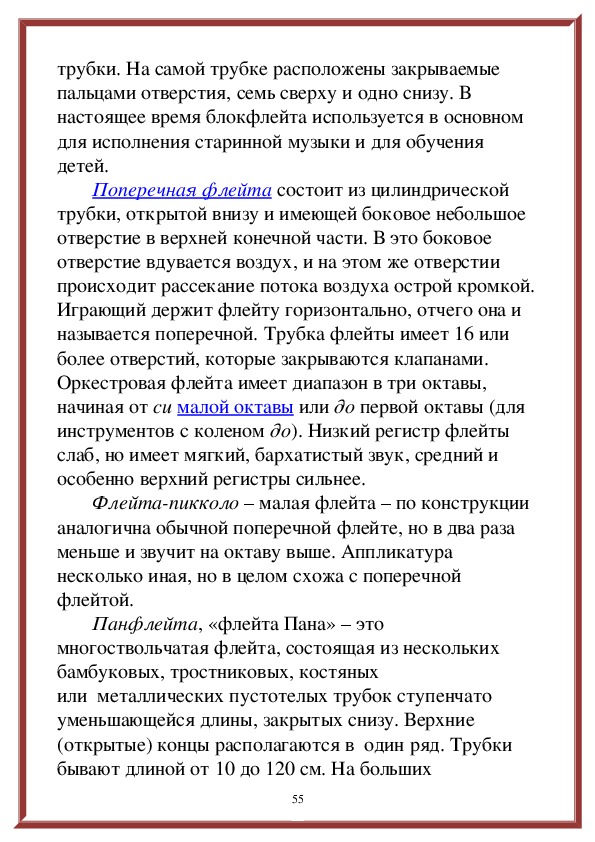 трубки. На самой трубке расположены закрываемые пальцами отверстия, семь сверху и одно снизу. В настоящее время блокфлейта используется в основном для исполнения старинной музыки и для обучения детей.

Поперечная флейта состоит из цилиндрической трубки, открытой внизу и имеющей боковое небольшое отверстие в верхней конечной части. В это боковое отверстие вдувается воздух, и на этом же отверстии происходит рассекание потока воздуха острой кромкой. Играющий держит флейту горизонтально, отчего она и называется поперечной. Трубка флейты имеет 16 или более отверстий, которые закрываются клапанами. Оркестровая флейта имеет диапазон в три октавы, начиная от си малой октавы или до первой октавы (для инструментов с коленом до). Низкий регистр флейты слаб, но имеет мягкий, бархатистый звук, средний и особенно верхний регистры сильнее.

Флейта-пикколо – малая флейта – по конструкции аналогична обычной поперечной флейте, но в два раза меньше и звучит на октаву выше. Аппликатура несколько иная, но в целом схожа с поперечной флейтой.

Панфлейта, «флейта Пана» – это многоствольчатая флейта, состоящая из нескольких бамбуковых, тростниковых, костяных или металлических пустотелых трубок ступенчато уменьшающейся длины, закрытых снизу. Верхние (открытые) концы располагаются в один ряд. Трубки бывают длиной от 10 до 120 см. На больших

55